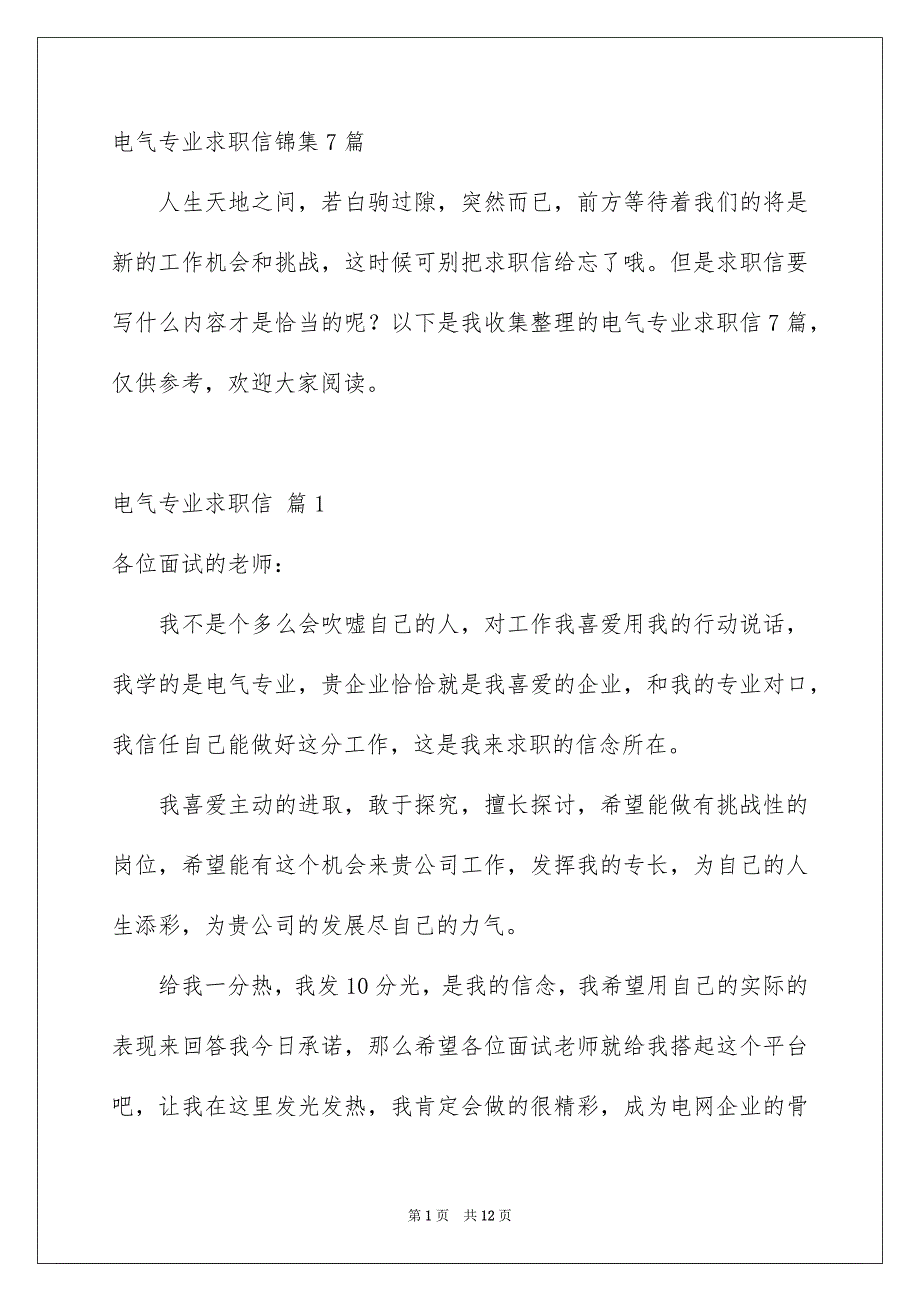 电气专业求职信锦集 7 篇

人生天地之间，若白驹过隙，突然而已，前方等待着我们的将是新的工作机会和挑战，这时候可别把求职信给忘了哦。但是求职信要写什么内容才是恰当的呢？以下是我收集整理的电气专业求职信 7 篇，仅供参考，欢迎大家阅读。

电气专业求职信 篇 1

各位面试的老师：

我不是个多么会吹嘘自己的人，对工作我喜爱用我的行动说话，我学的是电气专业，贵企业恰恰就是我喜爱的企业，和我的专业对口，我信任自己能做好这分工作，这是我来求职的信念所在。

我喜爱主动的进取，敢于探究，擅长探讨，希望能做有挑战性的岗位，希望能有这个机会来贵公司工作，发挥我的专长，为自己的人生添彩，为贵公司的发展尽自己的力气。

给我一分热，我发 10 分光，是我的信念，我希望用自己的实际的表现来回答我今日承诺，那么希望各位面试老师就给我搭起这个平台吧，让我在这里发光发热，我肯定会做的很精彩，成为电网企业的骨

第 1 页 共 12 页